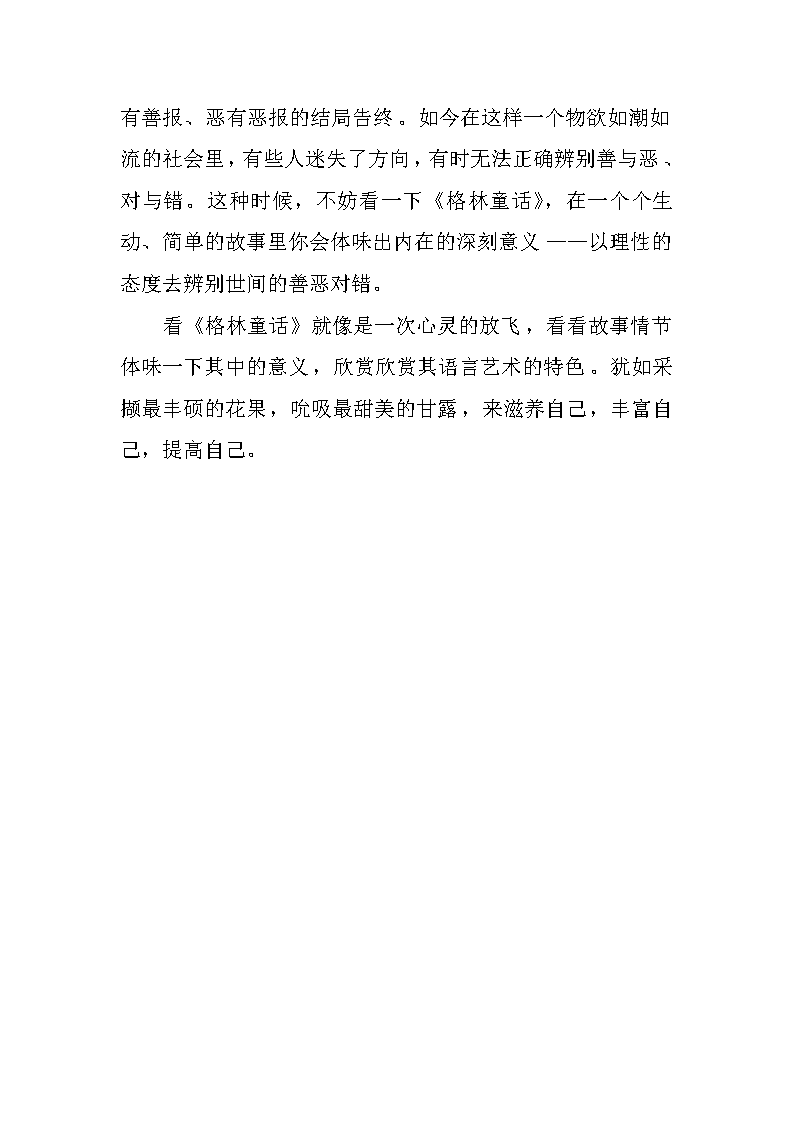 有善报、恶有恶报的结局告终。如今在这样一个物欲如潮如流的社会里，有些人迷失了方向，有时无法正确辨别善与恶、对与错。这种时候，不妨看一下《格林童话》，在一个个生动、简单的故事里你会体味出内在的深刻意义——以理性的态度去辨别世间的善恶对错。

看《格林童话》就像是一次心灵的放飞，看看故事情节体味一下其中的意义，欣赏欣赏其语言艺术的特色。犹如采撷最丰硕的花果，吮吸最甜美的甘露，来滋养自己，丰富自己，提高自己。